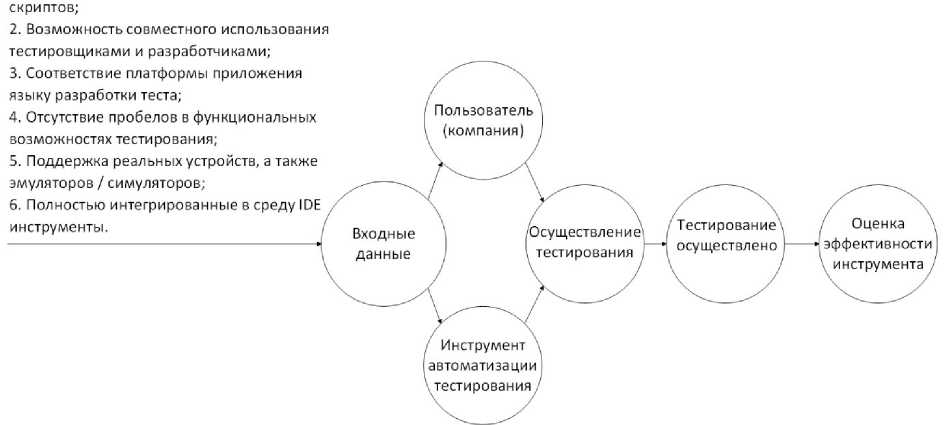 скриптов;
2. Возможность совместного использования тестировщиками и разработчиками;
3. Соответствие платформы приложения языку разработки теста;
4. Отсутствие пробелов в функциональных возможностях тестирования;
5. Поддержка реальных устройств, а также эмуляторов / симуляторов;
6. Полностью интегрированные в среду IDE инструменты.

Входные данные

Пользователь (компания)

Инструмент автоматизации тестирования

Осуществление тестирования

Тестирование осуществлено

Оценка эффективности инструмента